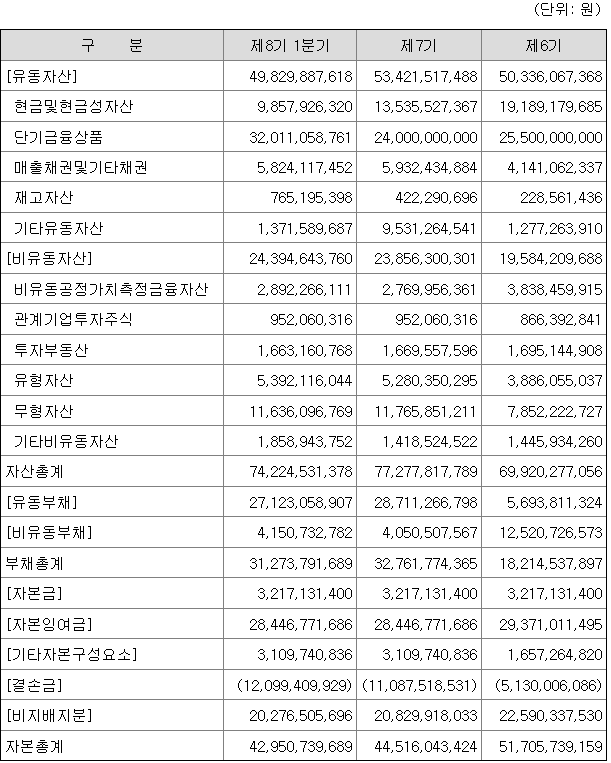 (단위: 원)

| 구 분 | 제8기 1분기 | 제7기 | 제6기 |
|---|---|---|---|
| [유동자산] | 49,829,887,618 | 53,421,517,488 | 50,336,067,368 |
| 현금및현금성자산 | 9,857,926,320 | 13,535,527,367 | 19,189,179,685 |
| 단기금융상품 | 32,011,058,761 | 24,000,000,000 | 25,500,000,000 |
| 매출채권및기타채권 | 5,824,117,452 | 5,932,434,884 | 4,141,062,337 |
| 재고자산 | 765,195,398 | 422,290,696 | 228,561,436 |
| 기타유동자산 | 1,371,589,687 | 9,531,264,541 | 1,277,263,910 |
| [비유동자산] | 24,394,643,760 | 23,856,300,301 | 19,584,209,688 |
| 비유동공정가치측정금융자산 | 2,892,266,111 | 2,769,956,361 | 3,838,459,915 |
| 관계기업투자주식 | 952,060,316 | 952,060,316 | 866,392,841 |
| 투자부동산 | 1,663,160,768 | 1,669,557,596 | 1,695,144,908 |
| 유형자산 | 5,392,116,044 | 5,280,350,295 | 3,886,055,037 |
| 무형자산 | 11,636,096,769 | 11,765,851,211 | 7,852,222,727 |
| 기타비유동자산 | 1,858,943,752 | 1,418,524,522 | 1,445,934,260 |
| 자산총계 | 74,224,531,378 | 77,277,817,789 | 69,920,277,056 |
| [유동부채] | 27,123,058,907 | 28,711,266,798 | 5,693,811,324 |
| [비유동부채] | 4,150,732,782 | 4,050,507,567 | 12,520,726,573 |
| 부채총계 | 31,273,791,689 | 32,761,774,365 | 18,214,537,897 |
| [자본금] | 3,217,131,400 | 3,217,131,400 | 3,217,131,400 |
| [자본잉여금] | 28,446,771,686 | 28,446,771,686 | 29,371,011,495 |
| [기타자본구성요소] | 3,109,740,836 | 3,109,740,836 | 1,657,264,820 |
| [결손금] | (12,099,409,929) | (11,087,518,531) | (5,130,006,086) |
| [비지배지분] | 20,276,505,696 | 20,829,918,033 | 22,590,337,530 |
| 자본총계 | 42,950,739,689 | 44,516,043,424 | 51,705,739,159 |